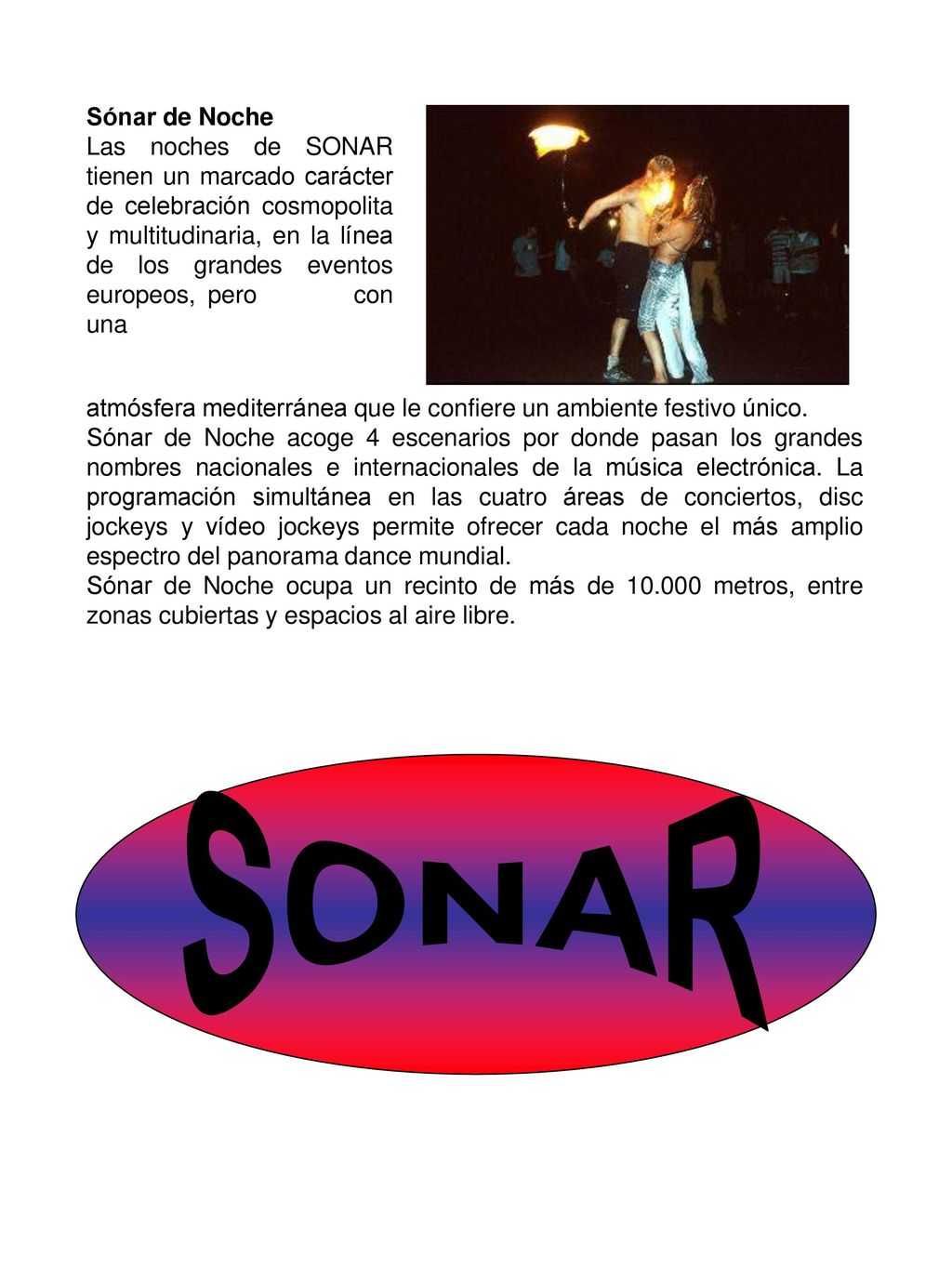 Sónar de Noche

Las noches de SONAR tienen un marcado carácter de celebración cosmopolita y multitudinaria, en la línea de los grandes eventos europeos, pero con una atmósfera mediterránea que le confiere un ambiente festivo único.
Sónar de Noche acoge 4 escenarios por donde pasan los grandes nombres nacionales e internacionales de la música electrónica. La programación simultánea en las cuatro áreas de conciertos, disc jockeys y vídeo jockeys permite ofrecer cada noche el más amplio espectro del panorama dance mundial.
Sónar de Noche ocupa un recinto de más de 10.000 metros, entre zonas cubiertas y espacios al aire libre.

SONAR